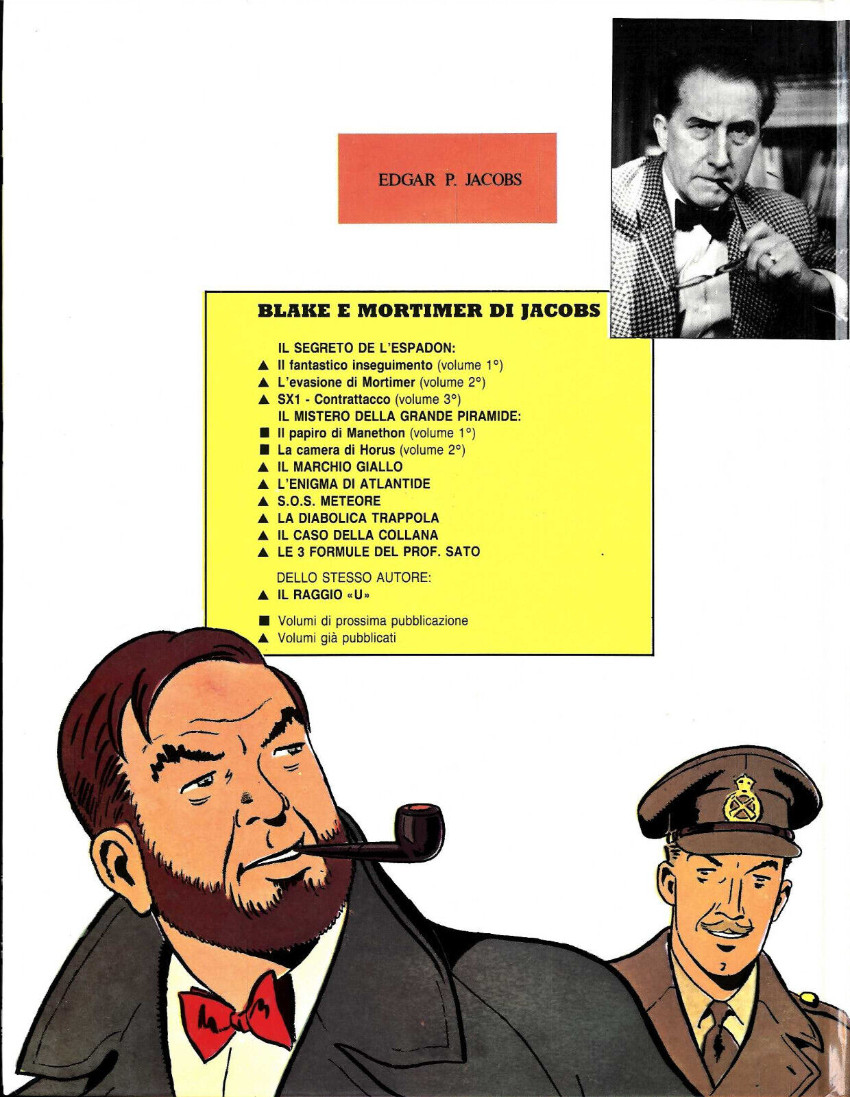 EDGAR P. JACOBS

BLAKE E MORTIMER DI JACOBS

IL SEGRETO DE L'ESPADON:
▲ Il fantastico inseguimento (volume 1°)
▲ L'evasione di Mortimer (volume 2°)
▲ SX1 - Contrattacco (volume 3°)
IL MISTERO DELLA GRANDE PIRAMIDE:
■ Il papiro di Manethon (volume 1°)
■ La camera di Horus (volume 2°)
▲ IL MARCHIO GIALLO
▲ L'ENIGMA DI ATLANTIDE
▲ S.O.S. METEORE
▲ LA DIABOLICA TRAPPOLA
▲ IL CASO DELLA COLLANA
▲ LE 3 FORMULE DEL PROF. SATO

DELLO STESSO AUTORE:
▲ IL RAGGIO «U»

■ Volumi di prossima pubblicazione
▲ Volumi già pubblicati